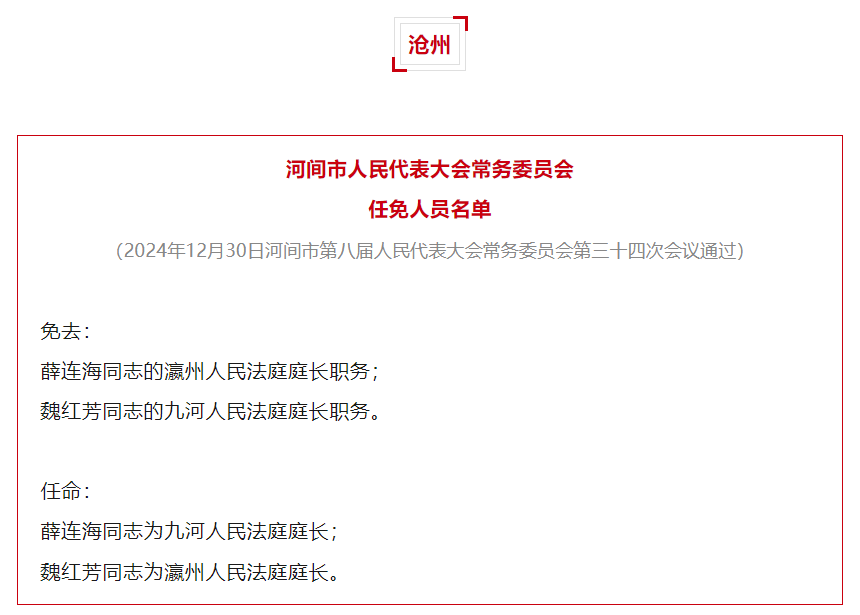 沧州

河间市人民代表大会常务委员会
任免人员名单

（2024年12月30日河间市第八届人民代表大会常务委员会第三十四次会议通过）

免去：
薛连海同志的瀛州人民法庭庭长职务；
魏红芳同志的九河人民法庭庭长职务。

任命：
薛连海同志为九河人民法庭庭长；
魏红芳同志为瀛州人民法庭庭长。